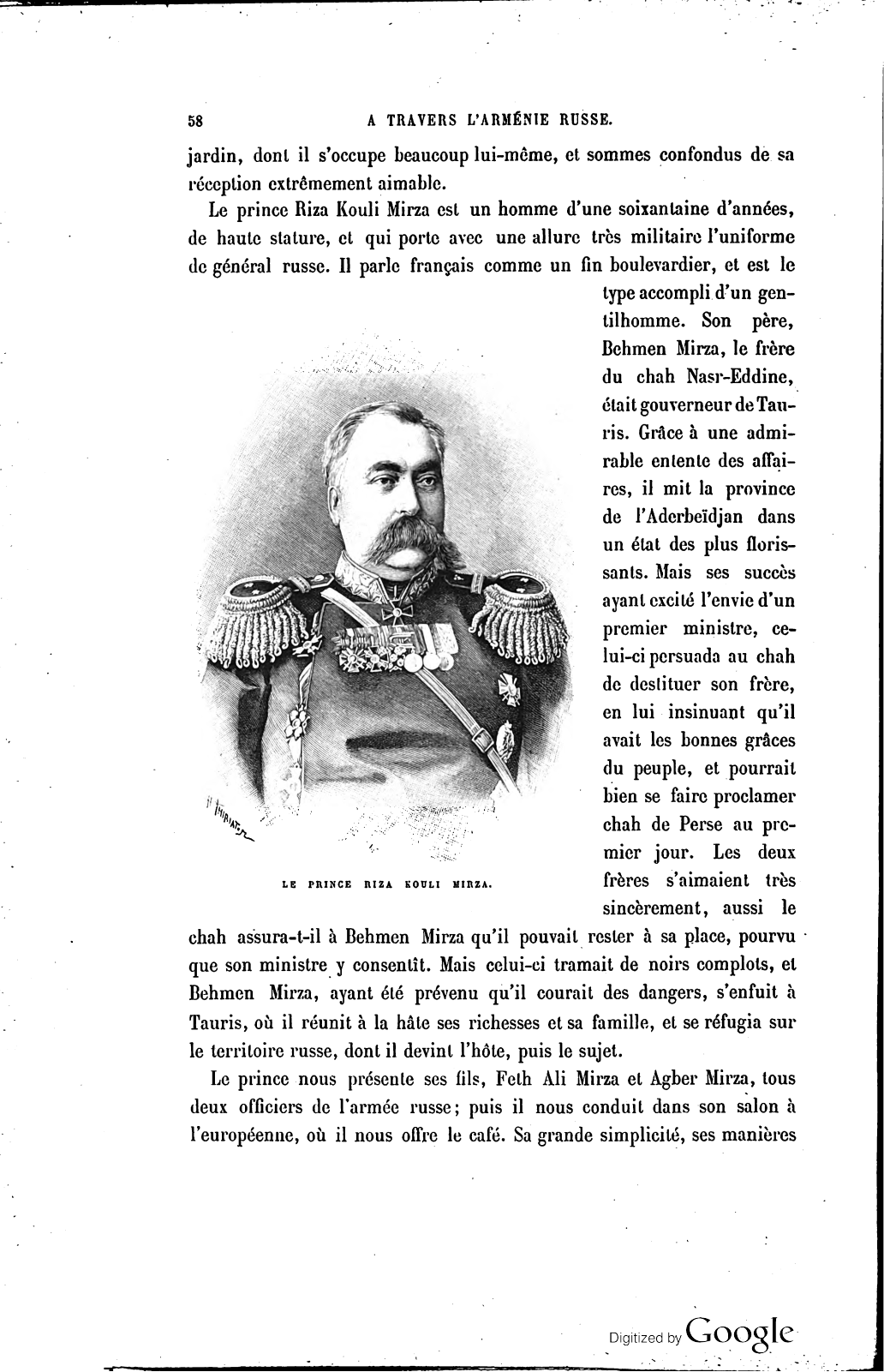 58 A TRAVERS L'ARMÉNIE RUSSE.

jardin, dont il s'occupe beaucoup lui-même, et sommes confondus de sa réception extrêmement aimable.

Le prince Riza Kouli Mirza est un homme d'une soixantaine d'années, de haute stature, et qui porte avec une allure très militaire l'uniforme de général russe. Il parle français comme un fin boulevardier, et est le type accompli d'un gentilhomme. Son père, Behmen Mirza, le frère du chah Nasr-Eddine, était gouverneur de Tauris. Grâce à une admirable entente des affaires, il mit la province de l'Aderbeïdjan dans un état des plus florissants. Mais ses succès ayant excité l'envie d'un premier ministre, celui-ci persuada au chah de destituer son frère, en lui insinuant qu'il avait les bonnes grâces du peuple, et pourrait bien se faire proclamer chah de Perse au premier jour. Les deux frères s'aimaient très sincèrement, aussi le chah assura-t-il à Behmen Mirza qu'il pouvait rester à sa place, pourvu que son ministre y consentît. Mais celui-ci tramait de noirs complots, et Behmen Mirza, ayant été prévenu qu'il courait des dangers, s'enfuit à Tauris, où il réunit à la hâte ses richesses et sa famille, et se réfugia sur le territoire russe, dont il devint l'hôte, puis le sujet.

LE PRINCE RIZA KOULI MIRZA.

Le prince nous présente ses fils, Feth Ali Mirza et Agber Mirza, tous deux officiers de l'armée russe; puis il nous conduit dans son salon à l'européenne, où il nous offre le café. Sa grande simplicité, ses manières

Digitized by Google